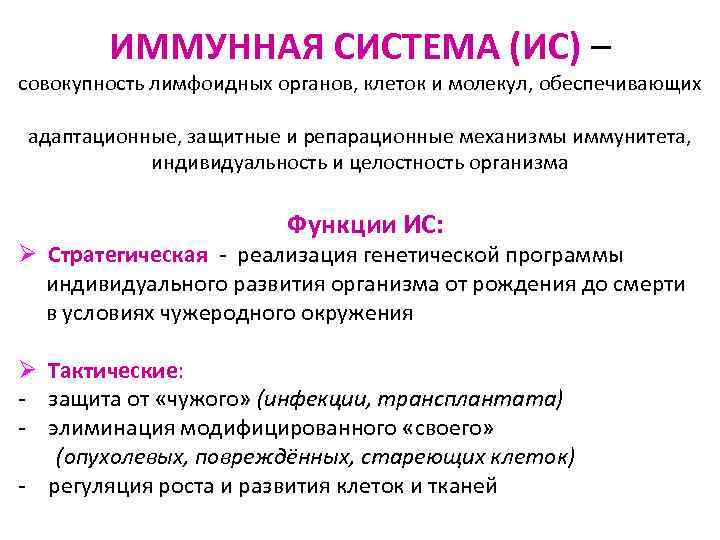 ИММУННАЯ СИСТЕМА (ИС) –
совокупность лимфоидных органов, клеток и молекул, обеспечивающих

адаптационные, защитные и репарационные механизмы иммунитета, индивидуальность и целостность организма

Функции ИС:

➢ Стратегическая - реализация генетической программы индивидуального развития организма от рождения до смерти в условиях чужеродного окружения

➢ Тактические:
- защита от «чужого» (инфекции, трансплантата)
- элиминация модифицированного «своего» (опухолевых, повреждённых, стареющих клеток)
- регуляция роста и развития клеток и тканей